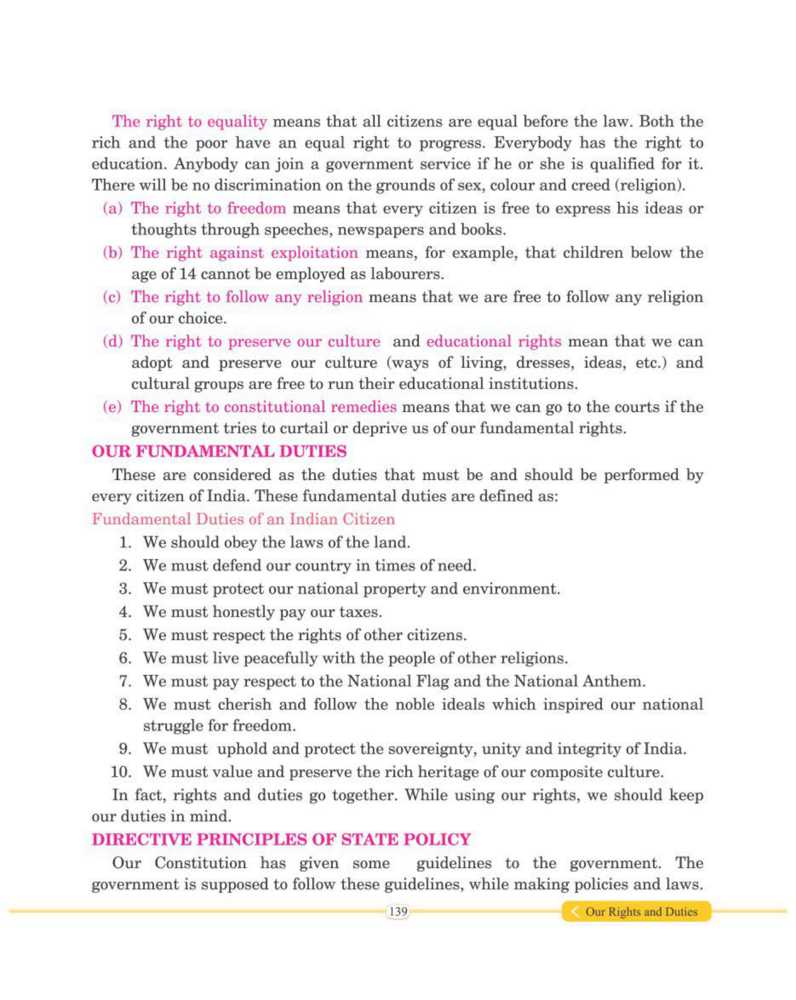 The right to equality means that all citizens are equal before the law. Both the rich and the poor have an equal right to progress. Everybody has the right to education. Anybody can join a government service if he or she is qualified for it. There will be no discrimination on the grounds of sex, colour and creed (religion).

(a) The right to freedom means that every citizen is free to express his ideas or thoughts through speeches, newspapers and books.

(b) The right against exploitation means, for example, that children below the age of 14 cannot be employed as labourers.

(c) The right to follow any religion means that we are free to follow any religion of our choice.

(d) The right to preserve our culture and educational rights mean that we can adopt and preserve our culture (ways of living, dresses, ideas, etc.) and cultural groups are free to run their educational institutions.

(e) The right to constitutional remedies means that we can go to the courts if the government tries to curtail or deprive us of our fundamental rights.

OUR FUNDAMENTAL DUTIES

These are considered as the duties that must be and should be performed by every citizen of India. These fundamental duties are defined as:

Fundamental Duties of an Indian Citizen

1. We should obey the laws of the land.
2. We must defend our country in times of need.
3. We must protect our national property and environment.
4. We must honestly pay our taxes.
5. We must respect the rights of other citizens.
6. We must live peacefully with the people of other religions.
7. We must pay respect to the National Flag and the National Anthem.
8. We must cherish and follow the noble ideals which inspired our national struggle for freedom.
9. We must uphold and protect the sovereignty, unity and integrity of India.
10. We must value and preserve the rich heritage of our composite culture.

In fact, rights and duties go together. While using our rights, we should keep our duties in mind.

DIRECTIVE PRINCIPLES OF STATE POLICY

Our Constitution has given some guidelines to the government. The government is supposed to follow these guidelines, while making policies and laws.

139

Our Rights and Duties